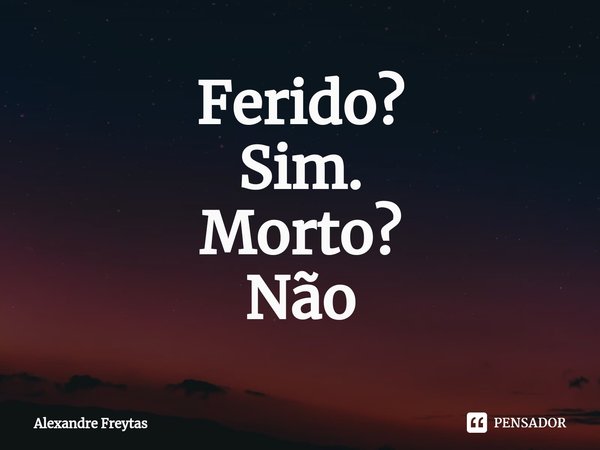 Ferido?
Sim.
Morto?
Não

Alexandre Freytas

PENSADOR